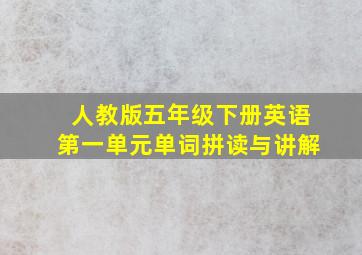 人教版五年级下册英语
第一单元单词拼读与讲解